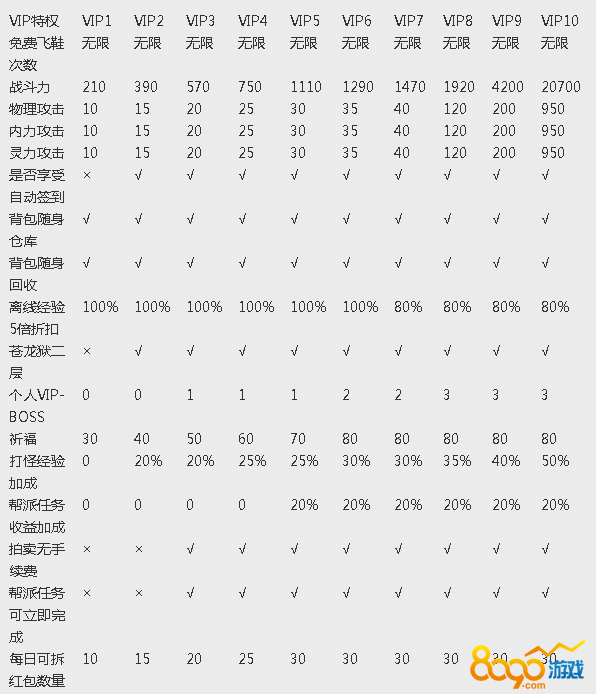 | VIP特权 | VIP1 | VIP2 | VIP3 | VIP4 | VIP5 | VIP6 | VIP7 | VIP8 | VIP9 | VIP10 |
|---|---|---|---|---|---|---|---|---|---|---|
| 免费飞鞋次数 | 无限 | 无限 | 无限 | 无限 | 无限 | 无限 | 无限 | 无限 | 无限 | 无限 |
| 战斗力 | 210 | 390 | 570 | 750 | 1110 | 1290 | 1470 | 1920 | 4200 | 20700 |
| 物理攻击 | 10 | 15 | 20 | 25 | 30 | 35 | 40 | 120 | 200 | 950 |
| 内力攻击 | 10 | 15 | 20 | 25 | 30 | 35 | 40 | 120 | 200 | 950 |
| 灵力攻击 | 10 | 15 | 20 | 25 | 30 | 35 | 40 | 120 | 200 | 950 |
| 是否享受自动签到 | × | √ | √ | √ | √ | √ | √ | √ | √ | √ |
| 背包随身仓库 | √ | √ | √ | √ | √ | √ | √ | √ | √ | √ |
| 背包随身回收 | √ | √ | √ | √ | √ | √ | √ | √ | √ | √ |
| 离线经验5倍折扣 | 100% | 100% | 100% | 100% | 100% | 100% | 80% | 80% | 80% | 80% |
| 苍龙狱二层 | × | √ | √ | √ | √ | √ | √ | √ | √ | √ |
| 个人VIP-BOSS | 0 | 0 | 1 | 1 | 1 | 2 | 2 | 3 | 3 | 3 |
| 祈福 | 30 | 40 | 50 | 60 | 70 | 80 | 80 | 80 | 80 | 80 |
| 打怪经验加成 | 0 | 20% | 20% | 25% | 25% | 30% | 30% | 35% | 40% | 50% |
| 帮派任务收益加成 | 0 | 0 | 0 | 0 | 20% | 20% | 20% | 20% | 20% | 20% |
| 拍卖无手续费 | × | × | √ | √ | √ | √ | √ | √ | √ | √ |
| 帮派任务可立即完成 | × | × | √ | √ | √ | √ | √ | √ | √ | √ |
| 每日可拆红包数量 | 10 | 15 | 20 | 25 | 30 | 30 | 30 | 30 | 30 | 30 |

8090游戏
.com